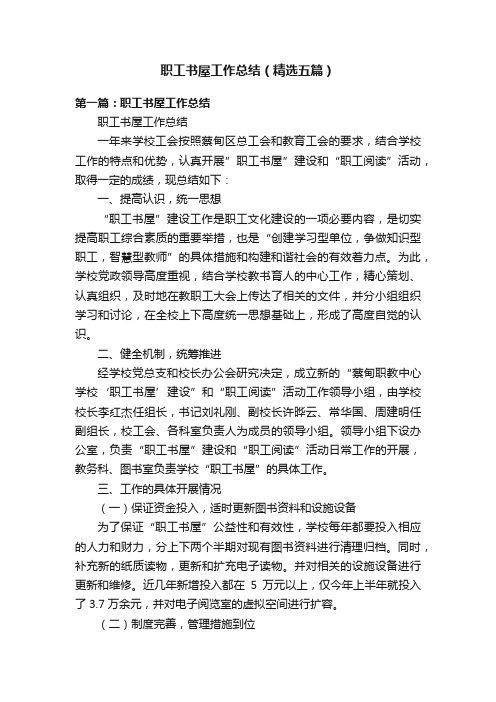 职工书屋工作总结（精选五篇）

第一篇：职工书屋工作总结

职工书屋工作总结

一年来学校工会按照蔡甸区总工会和教育工会的要求，结合学校工作的特点和优势，认真开展”职工书屋”建设和“职工阅读”活动，取得一定的成绩，现总结如下：

一、提高认识，统一思想

“职工书屋”建设工作是职工文化建设的一项必要内容，是切实提高职工综合素质的重要举措，也是“创建学习型单位，争做知识型职工，智慧型教师”的具体措施和构建和谐社会的有效着力点。为此，学校党政领导高度重视，结合学校教书育人的中心工作，精心策划、认真组织，及时地在教职工大会上传达了相关的文件，并分小组组织学习和讨论，在全校上下高度统一思想基础上，形成了高度自觉的认识。

二、健全机制，统筹推进

经学校党总支和校长办公会研究决定，成立新的“蔡甸职教中心学校‘职工书屋’建设”和“职工阅读”活动工作领导小组，由学校校长李红杰任组长，书记刘礼刚、副校长许晔云、常华国、周建明任副组长，校工会、各科室负责人为成员的领导小组。领导小组下设办公室，负责“职工书屋”建设和“职工阅读”活动日常工作的开展，教务科、图书室负责学校“职工书屋”的具体工作。

三、工作的具体开展情况

（一）保证资金投入，适时更新图书资料和设施设备

为了保证“职工书屋”公益性和有效性，学校每年都要投入相应的人力和财力，分上下两个半期对现有图书资料进行清理归档。同时，补充新的纸质读物，更新和扩充电子读物。并对相关的设施设备进行更新和维修。近几年新增投入都在 5 万元以上，仅今年上半年就投入了 3.7 万余元，并对电子阅览室的虚拟空间进行扩容。

（二）制度完善，管理措施到位